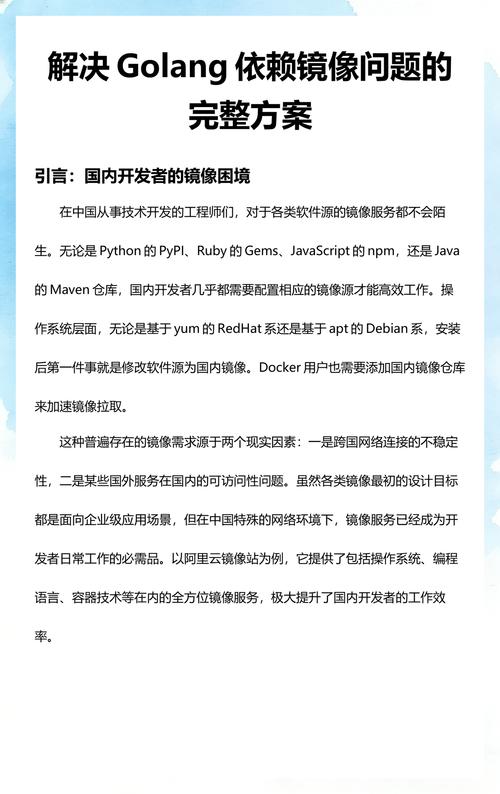 解决 Golang 依赖镜像问题的完整方案

引言：国内开发者的镜像困境

在中国从事技术开发的工程师们，对于各类软件源的镜像服务都不会陌生。无论是 Python 的 PyPI、Ruby 的 Gems、JavaScript 的 npm，还是 Java 的 Maven 仓库，国内开发者几乎都需要配置相应的镜像源才能高效工作。操作系统层面，无论是基于 yum 的 RedHat 系还是基于 apt 的 Debian 系，安装后第一件事就是修改软件源为国内镜像。Docker 用户也需要添加国内镜像仓库来加速镜像拉取。

这种普遍存在的镜像需求源于两个现实因素：一是跨国网络连接的不稳定性，二是某些国外服务在国内的可访问性问题。虽然各类镜像最初的设计目标都是面向企业级应用场景，但在中国特殊的网络环境下，镜像服务已经成为开发者日常工作的必需品。以阿里云镜像站为例，它提供了包括操作系统、编程语言、容器技术等在内的全方位镜像服务，极大提升了国内开发者的工作效率。